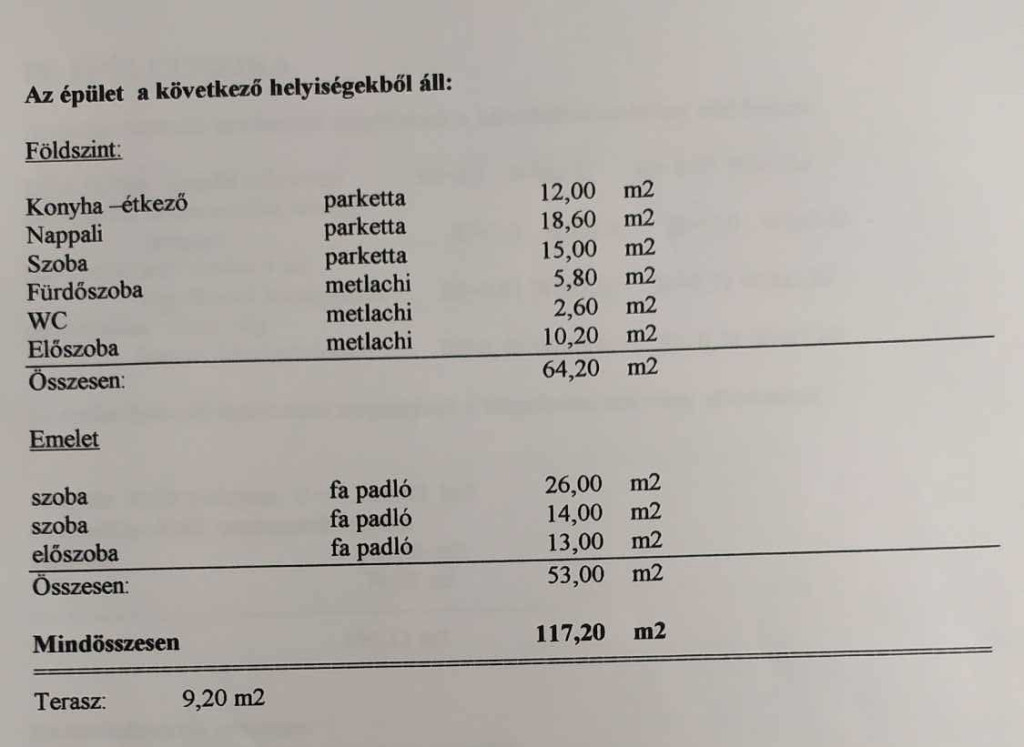 Az épület a következő helyiségekből áll:

Földszint:

Konyha –étkező parketta 12,00 m2
Nappali parketta 18,60 m2
Szoba parketta 15,00 m2
Fürdőszoba metlachi 5,80 m2
WC metlachi 2,60 m2
Előszoba metlachi 10,20 m2
Összesen: 64,20 m2

Emelet

szoba fa padló 26,00 m2
szoba fa padló 14,00 m2
előszoba fa padló 13,00 m2
Összesen: 53,00 m2

Mindösszesen 117,20 m2

Terasz: 9,20 m2